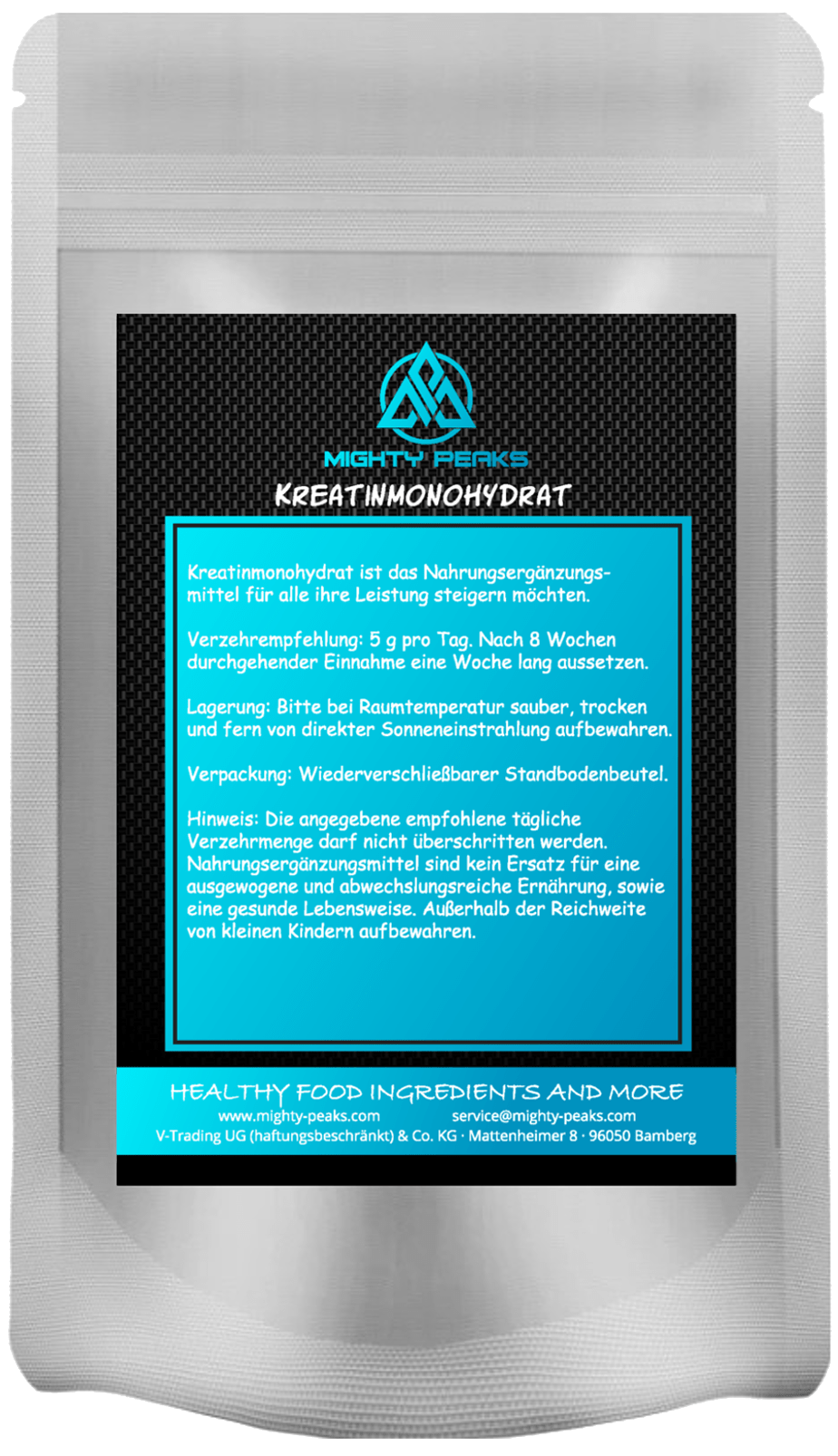 MIGHTY PEAKS

KREATINMONOHYDRAT

Kreatinmonohydrat ist das Nahrungsergänzungsmittel für alle ihre Leistung steigern möchten.

Verzehrempfehlung: 5 g pro Tag. Nach 8 Wochen durchgehender Einnahme eine Woche lang aussetzen.

Lagerung: Bitte bei Raumtemperatur sauber, trocken und fern von direkter Sonneneinstrahlung aufbewahren.

Verpackung: Wiederverschließbarer Standbodenbeutel.

Hinweis: Die angegebene empfohlene tägliche Verzehrmenge darf nicht überschritten werden. Nahrungsergänzungsmittel sind kein Ersatz für eine ausgewogene und abwechslungsreiche Ernährung, sowie eine gesunde Lebensweise. Außerhalb der Reichweite von kleinen Kindern aufbewahren.

HEALTHY FOOD INGREDIENTS AND MORE
www.mighty-peaks.com service@mighty-peaks.com
V-Trading UG (haftungsbeschränkt) & Co. KG · Mattenheimer 8 · 96050 Bamberg